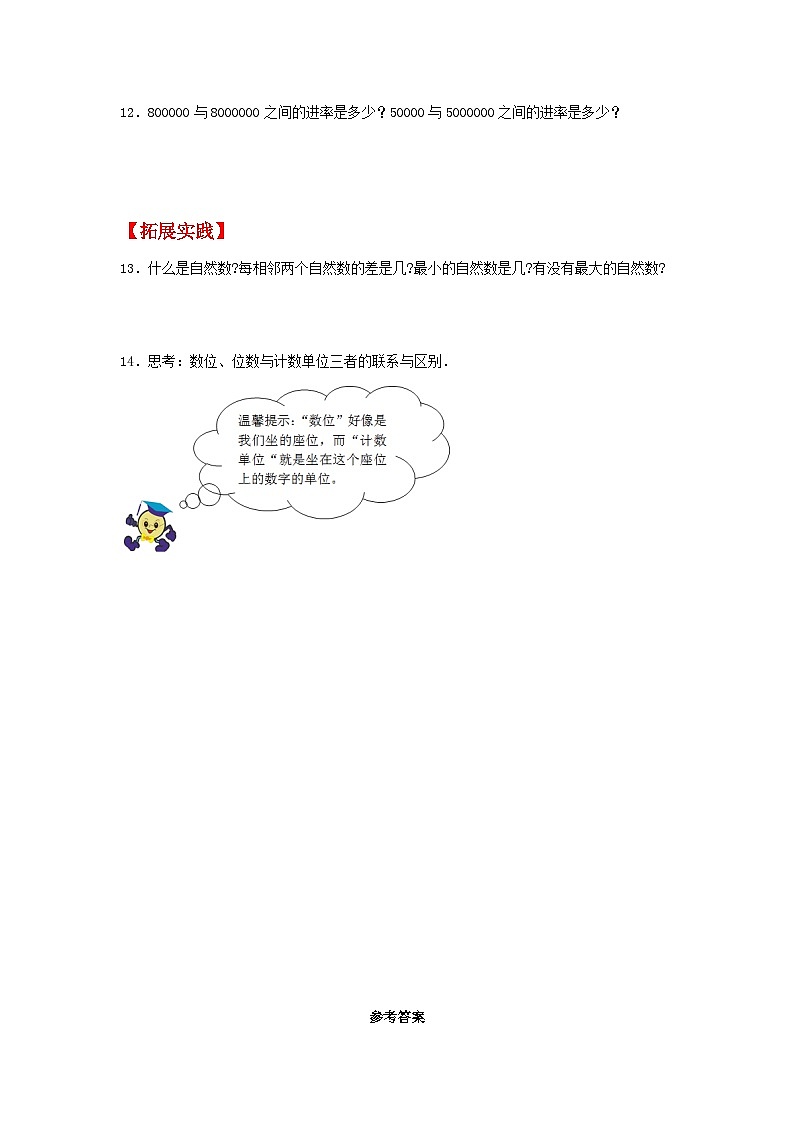 12．800000 与 8000000 之间的进率是多少？50000 与 5000000 之间的进率是多少？

【拓展实践】

13．什么是自然数?每相邻两个自然数的差是几?最小的自然数是几?有没有最大的自然数?

14．思考：数位、位数与计数单位三者的联系与区别．

温馨提示:“数位”好像是我们坐的座位，而“计数单位“就是坐在这个座位上的数字的单位。

参考答案